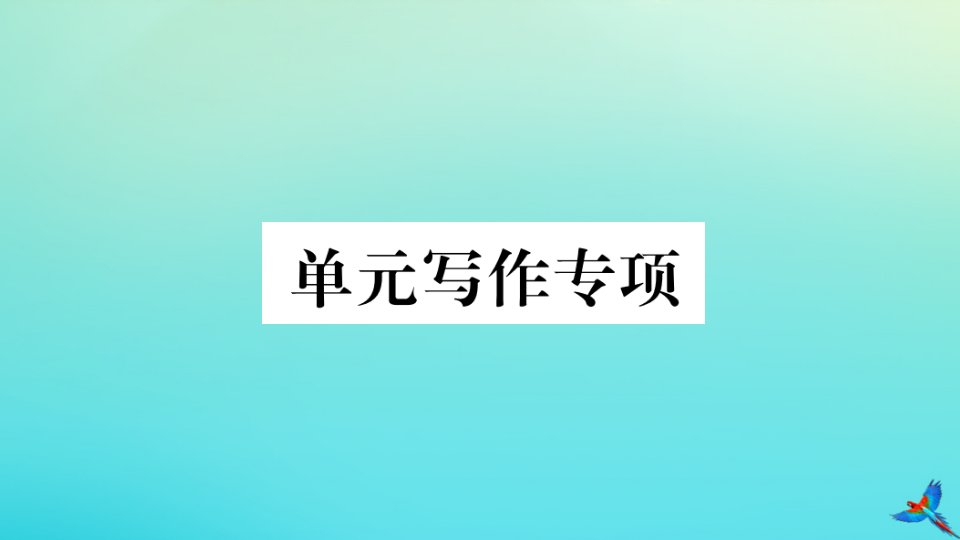 单元写作专项